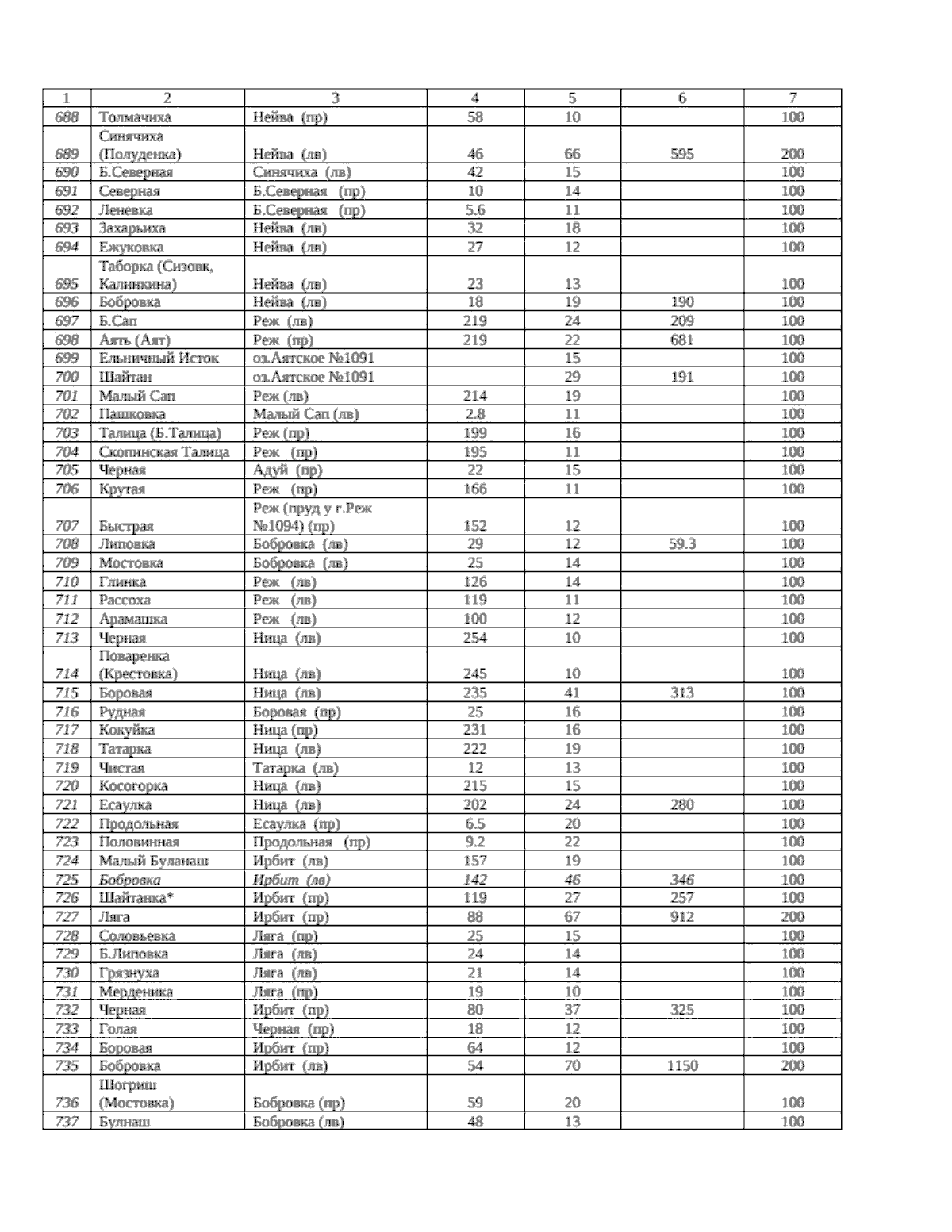 | 1 | 2 | 3 | 4 | 5 | 6 | 7 |
|---|---|---|---|---|---|---|
| 688 | Толмачиха | Нейва (пр) | 58 | 10 | | 100 |
| 689 | Синячиха (Полуденка) | Нейва (лв) | 46 | 66 | 595 | 200 |
| 690 | Б.Северная | Синячиха (лв) | 42 | 15 | | 100 |
| 691 | Северная | Б.Северная (пр) | 10 | 14 | | 100 |
| 692 | Леневка | Б.Северная (пр) | 5.6 | 11 | | 100 |
| 693 | Захарьиха | Нейва (лв) | 32 | 18 | | 100 |
| 694 | Ежуковка | Нейва (лв) | 27 | 12 | | 100 |
| 695 | Таборка (Сизовк, Калинкина) | Нейва (лв) | 23 | 13 | | 100 |
| 696 | Бобровка | Нейва (лв) | 18 | 19 | 190 | 100 |
| 697 | Б.Сап | Реж (лв) | 219 | 24 | 209 | 100 |
| 698 | Аять (Аят) | Реж (пр) | 219 | 22 | 681 | 100 |
| 699 | Ельничный Исток | оз.Аятское №1091 | | 15 | | 100 |
| 700 | Шайтан | оз.Аятское №1091 | | 29 | 191 | 100 |
| 701 | Малый Сап | Реж (лв) | 214 | 19 | | 100 |
| 702 | Пашковка | Малый Сап (лв) | 2.8 | 11 | | 100 |
| 703 | Талица (Б.Талица) | Реж (пр) | 199 | 16 | | 100 |
| 704 | Скопинская Талица | Реж (пр) | 195 | 11 | | 100 |
| 705 | Черная | Адуй (пр) | 22 | 15 | | 100 |
| 706 | Крутая | Реж (пр) | 166 | 11 | | 100 |
| 707 | Быстрая | Реж (пруд у г.Реж №1094) (пр) | 152 | 12 | | 100 |
| 708 | Липовка | Бобровка (лв) | 29 | 12 | 59.3 | 100 |
| 709 | Мостовка | Бобровка (лв) | 25 | 14 | | 100 |
| 710 | Глинка | Реж (лв) | 126 | 14 | | 100 |
| 711 | Рассоха | Реж (лв) | 119 | 11 | | 100 |
| 712 | Арамашка | Реж (лв) | 100 | 12 | | 100 |
| 713 | Черная | Ница (лв) | 254 | 10 | | 100 |
| 714 | Поваренка (Крестовка) | Ница (лв) | 245 | 10 | | 100 |
| 715 | Боровая | Ница (лв) | 235 | 41 | 313 | 100 |
| 716 | Рудная | Боровая (пр) | 25 | 16 | | 100 |
| 717 | Кокуйка | Ница (пр) | 231 | 16 | | 100 |
| 718 | Татарка | Ница (лв) | 222 | 19 | | 100 |
| 719 | Чистая | Татарка (лв) | 12 | 13 | | 100 |
| 720 | Косогорка | Ница (лв) | 215 | 15 | | 100 |
| 721 | Есаулка | Ница (лв) | 202 | 24 | 280 | 100 |
| 722 | Продольная | Есаулка (пр) | 6.5 | 20 | | 100 |
| 723 | Половинная | Продольная (пр) | 9.2 | 22 | | 100 |
| 724 | Малый Буланаш | Ирбит (лв) | 157 | 19 | | 100 |
| 725 | Бобровка | Ирбит (лв) | 142 | 46 | 346 | 100 |
| 726 | Шайтанка* | Ирбит (пр) | 119 | 27 | 257 | 100 |
| 727 | Ляга | Ирбит (пр) | 88 | 67 | 912 | 200 |
| 728 | Соловьевка | Ляга (пр) | 25 | 15 | | 100 |
| 729 | Б.Липовка | Ляга (лв) | 24 | 14 | | 100 |
| 730 | Грязнуха | Ляга (лв) | 21 | 14 | | 100 |
| 731 | Мерденика | Ляга (пр) | 19 | 10 | | 100 |
| 732 | Черная | Ирбит (пр) | 80 | 37 | 325 | 100 |
| 733 | Голая | Черная (пр) | 18 | 12 | | 100 |
| 734 | Боровая | Ирбит (пр) | 64 | 12 | | 100 |
| 735 | Бобровка | Ирбит (лв) | 54 | 70 | 1150 | 200 |
| 736 | Шогриш (Мостовка) | Бобровка (пр) | 59 | 20 | | 100 |
| 737 | Булнаш | Бобровка (лв) | 48 | 13 | | 100 |